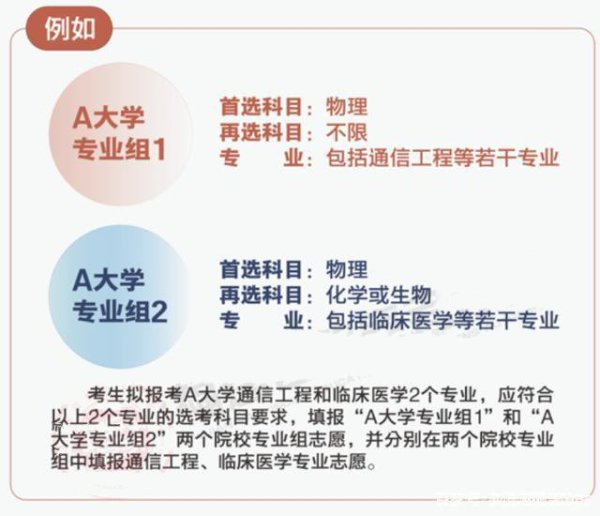 例如

A大学
专业组1

首选科目：物理
再选科目：不限
专　　业：包括通信工程等若干专业

A大学
专业组2

首选科目：物理
再选科目：化学或生物
专　　业：包括临床医学等若干专业

考生拟报考A大学通信工程和临床医学2个专业，应符合以上2个专业的选考科目要求，填报“A大学专业组1”和“A大学专业组2”两个院校专业组志愿，并分别在两个院校专业组中填报通信工程、临床医学专业志愿。